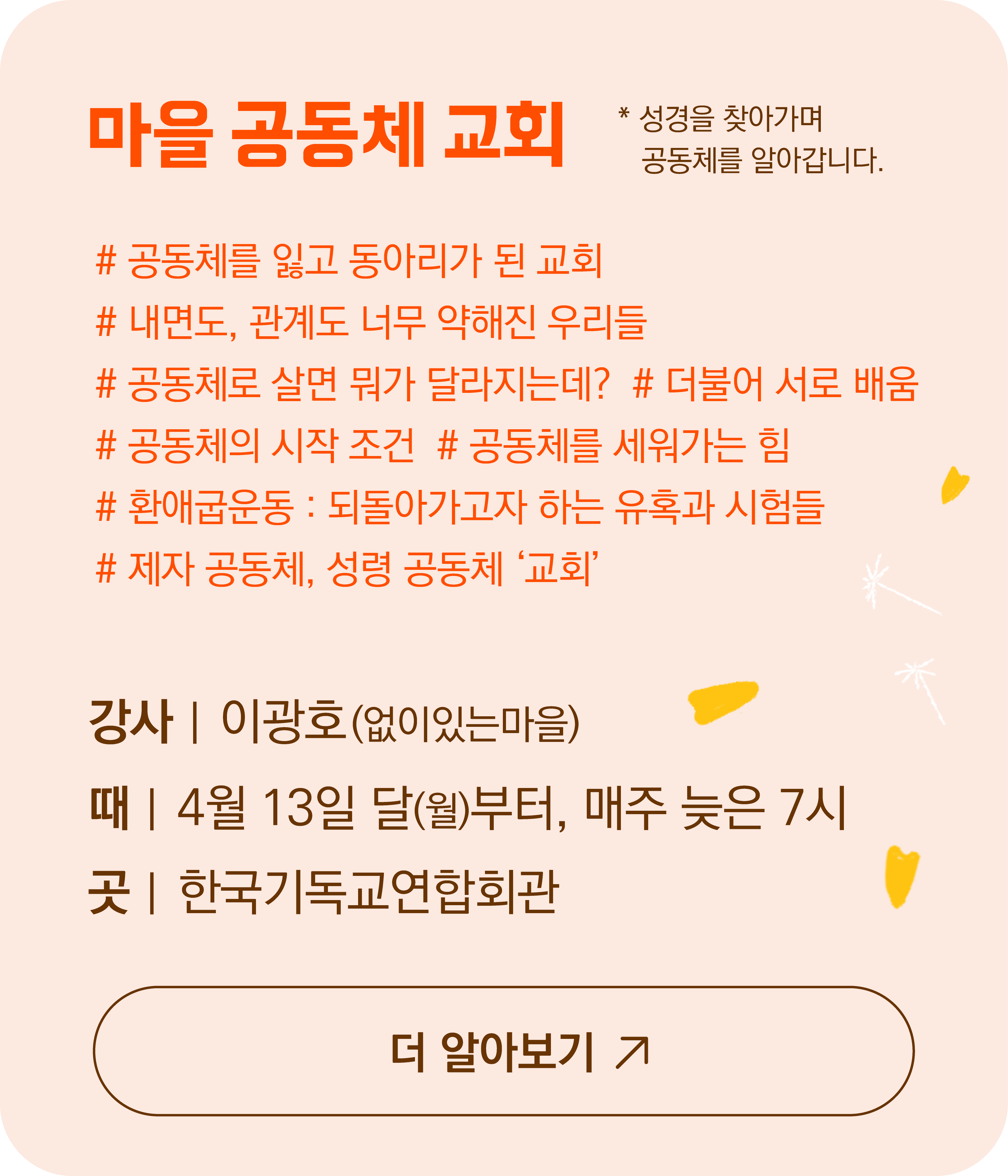 마을 공동체 교회

* 성경을 찾아가며
공동체를 알아갑니다.

# 공동체를 잃고 동아리가 된 교회
# 내면도, 관계도 너무 약해진 우리들
# 공동체로 살면 뭐가 달라지는데? # 더불어 서로 배움
# 공동체의 시작 조건 # 공동체를 세워가는 힘
# 환애굽운동 : 되돌아가고자 하는 유혹과 시험들
# 제자 공동체, 성령 공동체 '교회'

강사 | 이광호(없이있는마을)
때 | 4월 13일 달(월)부터, 매주 늦은 7시
곳 | 한국기독교연합회관

더 알아보기 ↗